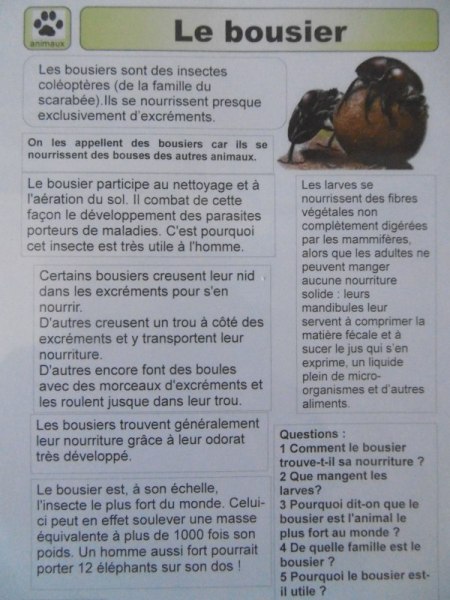 animaux

Le bousier

Les bousiers sont des insectes coléoptères (de la famille du scarabée).Ils se nourrissent presque exclusivement d'excréments.

On les appellent des bousiers car ils se nourrissent des bouses des autres animaux.

Le bousier participe au nettoyage et à l'aération du sol. Il combat de cette façon le développement des parasites porteurs de maladies. C'est pourquoi cet insecte est très utile à l'homme.

Certains bousiers creusent leur nid dans les excréments pour s'en nourrir.
D'autres creusent un trou à côté des excréments et y transportent leur nourriture.
D'autres encore font des boules avec des morceaux d'excréments et les roulent jusque dans leur trou.

Les bousiers trouvent généralement leur nourriture grâce à leur odorat très développé.

Le bousier est, à son échelle, l'insecte le plus fort du monde. Celui-ci peut en effet soulever une masse équivalente à plus de 1000 fois son poids. Un homme aussi fort pourrait porter 12 éléphants sur son dos !

Les larves se nourrissent des fibres végétales non complètement digérées par les mammifères, alors que les adultes ne peuvent manger aucune nourriture solide : leurs mandibules leur servent à comprimer la matière fécale et à sucer le jus qui s'en exprime, un liquide plein de micro-organismes et d'autres aliments.

Questions :
1 Comment le bousier trouve-t-il sa nourriture ?
2 Que mangent les larves?
3 Pourquoi dit-on que le bousier est l'animal le plus fort au monde ?
4 De quelle famille est le bousier ?
5 Pourquoi le bousier est-il utile ?